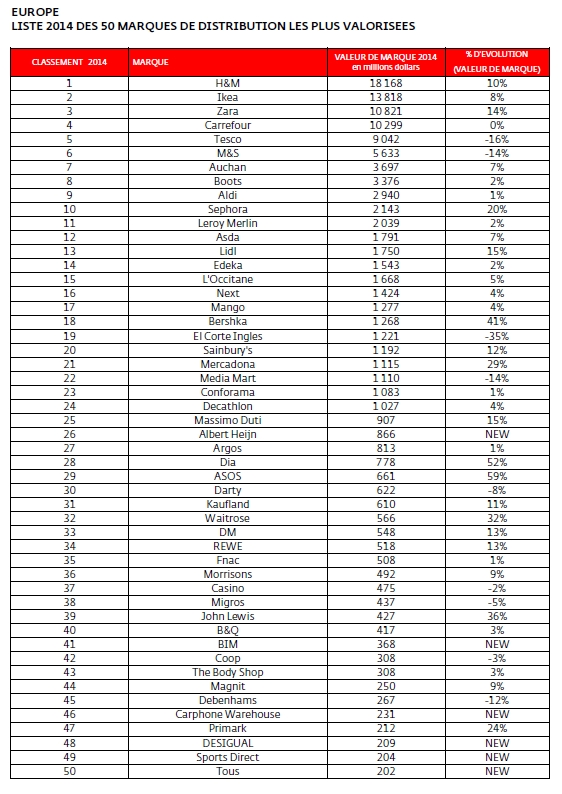 EUROPE
LISTE 2014 DES 50 MARQUES DE DISTRIBUTION LES PLUS VALORISEES

| CLASSEMENT 2014 | MARQUE | VALEUR DE MARQUE 2014 en millions dollars | % D'EVOLUTION (VALEUR DE MARQUE) |
|---|---|---|---|
| 1 | H&M | 18 168 | 10% |
| 2 | Ikea | 13 818 | 8% |
| 3 | Zara | 10 821 | 14% |
| 4 | Carrefour | 10 299 | 0% |
| 5 | Tesco | 9 042 | -16% |
| 6 | M&S | 5 633 | -14% |
| 7 | Auchan | 3 697 | 7% |
| 8 | Boots | 3 376 | 2% |
| 9 | Aldi | 2 940 | 1% |
| 10 | Sephora | 2 143 | 20% |
| 11 | Leroy Merlin | 2 039 | 2% |
| 12 | Asda | 1 791 | 7% |
| 13 | Lidl | 1 750 | 15% |
| 14 | Edeka | 1 543 | 2% |
| 15 | L'Occitane | 1 668 | 5% |
| 16 | Next | 1 424 | 4% |
| 17 | Mango | 1 277 | 4% |
| 18 | Bershka | 1 268 | 41% |
| 19 | El Corte Ingles | 1 221 | -35% |
| 20 | Sainbury's | 1 192 | 12% |
| 21 | Mercadona | 1 115 | 29% |
| 22 | Media Mart | 1 110 | -14% |
| 23 | Conforama | 1 083 | 1% |
| 24 | Decathlon | 1 027 | 4% |
| 25 | Massimo Duti | 907 | 15% |
| 26 | Albert Heijn | 866 | NEW |
| 27 | Argos | 813 | 1% |
| 28 | Dia | 778 | 52% |
| 29 | ASOS | 661 | 59% |
| 30 | Darty | 622 | -8% |
| 31 | Kaufland | 610 | 11% |
| 32 | Waitrose | 566 | 32% |
| 33 | DM | 548 | 13% |
| 34 | REWE | 518 | 13% |
| 35 | Fnac | 508 | 1% |
| 36 | Morrisons | 492 | 9% |
| 37 | Casino | 475 | -2% |
| 38 | Migros | 437 | -5% |
| 39 | John Lewis | 427 | 36% |
| 40 | B&Q | 417 | 3% |
| 41 | BIM | 368 | NEW |
| 42 | Coop | 308 | -3% |
| 43 | The Body Shop | 308 | 3% |
| 44 | Magnit | 250 | 9% |
| 45 | Debenhams | 267 | -12% |
| 46 | Carphone Warehouse | 231 | NEW |
| 47 | Primark | 212 | 24% |
| 48 | DESIGUAL | 209 | NEW |
| 49 | Sports Direct | 204 | NEW |
| 50 | Tous | 202 | NEW |